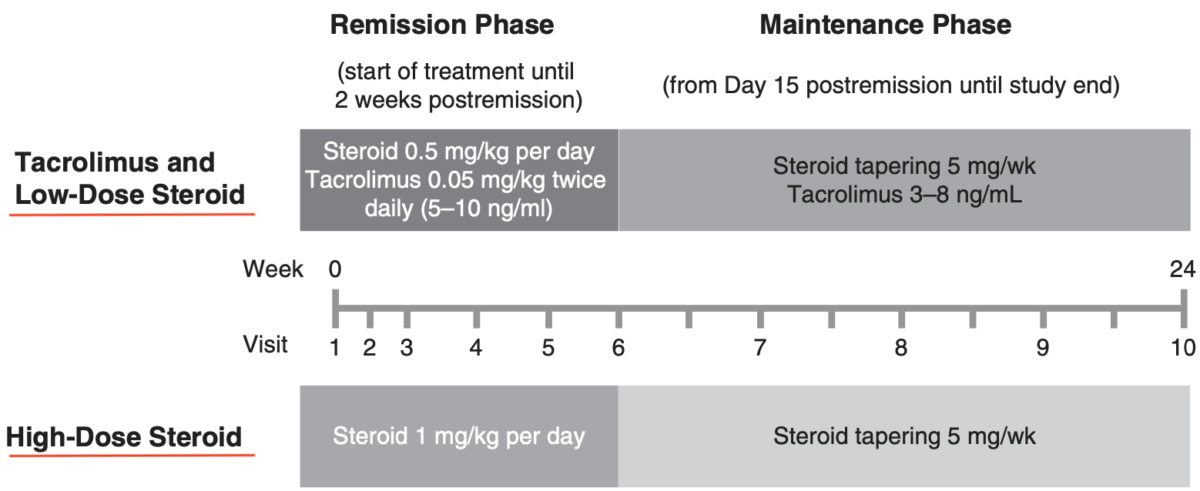 Remission Phase

(start of treatment until 2 weeks postremission)

Maintenance Phase

(from Day 15 postremission until study end)

Tacrolimus and Low-Dose Steroid

Steroid 0.5 mg/kg per day
Tacrolimus 0.05 mg/kg twice daily (5–10 ng/ml)

Steroid tapering 5 mg/wk
Tacrolimus 3–8 ng/mL

Week 0 24

Visit 1 2 3 4 5 6 7 8 9 10

High-Dose Steroid

Steroid 1 mg/kg per day

Steroid tapering 5 mg/wk